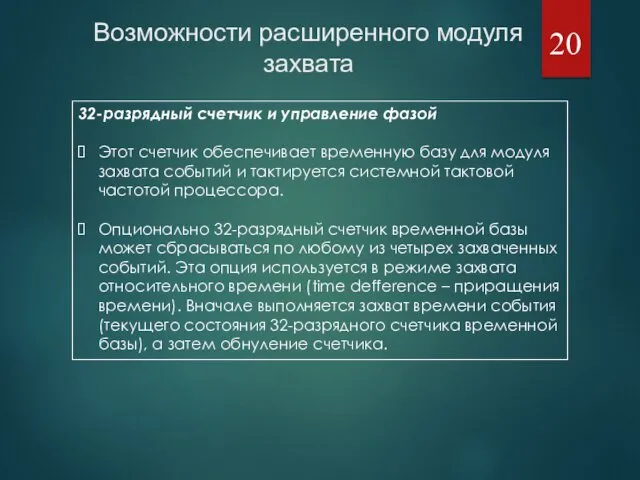 Возможности расширенного модуля захвата

20

32-разрядный счетчик и управление фазой

Этот счетчик обеспечивает временную базу для модуля захвата событий и тактируется системной тактовой частотой процессора.

Опционально 32-разрядный счетчик временной базы может сбрасываться по любому из четырех захваченных событий. Эта опция используется в режиме захвата относительного времени (time defference – приращения времени). Вначале выполняется захват времени события (текущего состояния 32-разрядного счетчика временной базы), а затем обнуление счетчика.